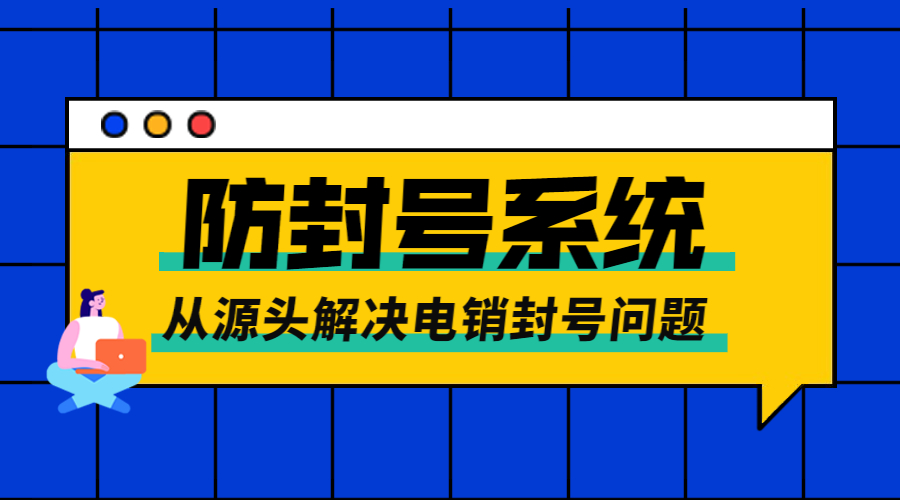 防封号系统

从源头解决电销封号问题